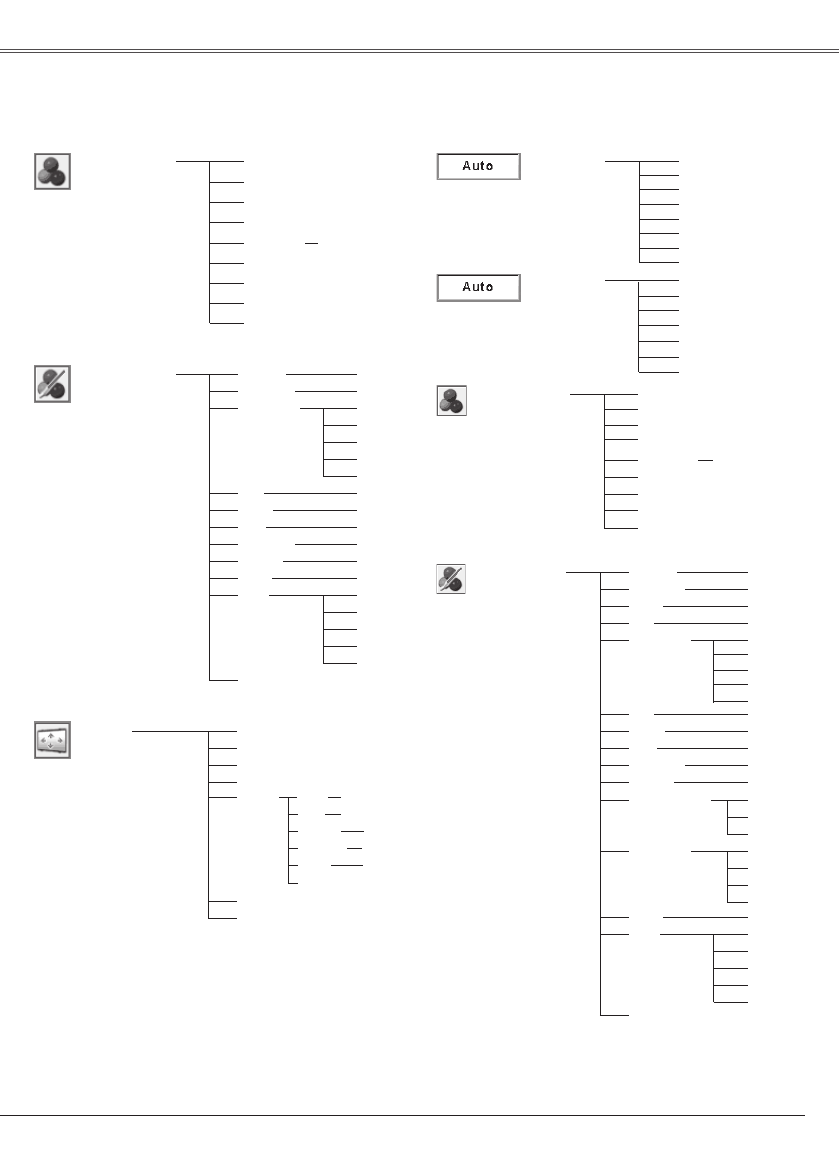 Auto

Auto